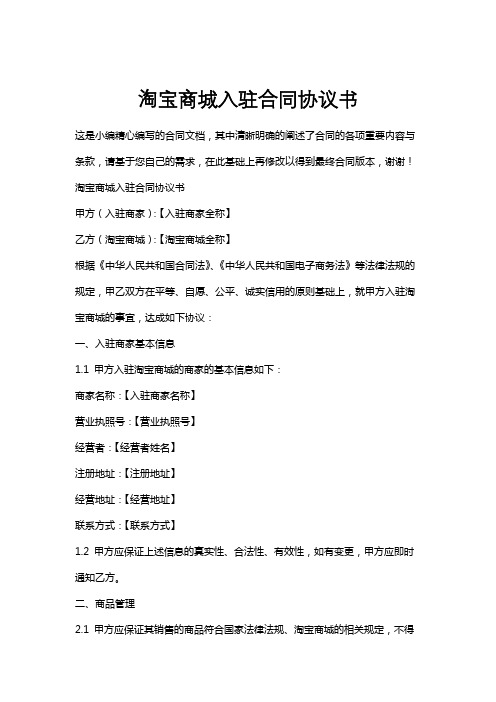 淘宝商城入驻合同协议书

这是小编精心编写的合同文档，其中清晰明确的阐述了合同的各项重要内容与条款，请基于您自己的需求，在此基础上再修改以得到最终合同版本，谢谢！

淘宝商城入驻合同协议书

甲方（入驻商家）:【入驻商家全称】

乙方（淘宝商城）:【淘宝商城全称】

根据《中华人民共和国合同法》、《中华人民共和国电子商务法》等法律法规的规定，甲乙双方在平等、自愿、公平、诚实信用的原则基础上，就甲方入驻淘宝商城的事宜，达成如下协议：

一、入驻商家基本信息

1.1 甲方入驻淘宝商城的商家的基本信息如下：

商家名称：【入驻商家名称】

营业执照号：【营业执照号】

经营者：【经营者姓名】

注册地址：【注册地址】

经营地址：【经营地址】

联系方式：【联系方式】

1.2 甲方应保证上述信息的真实性、合法性、有效性，如有变更，甲方应即时通知乙方。

二、商品管理

2.1 甲方应保证其销售的商品符合国家法律法规、淘宝商城的相关规定，不得